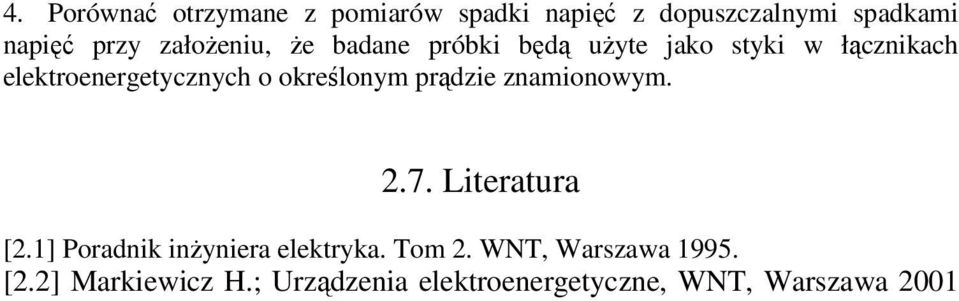 4. Porównać otrzymane z pomiarów spadki napięć z dopuszczalnymi spadkami napięć przy założeniu, że badane próbki będą użyte jako styki w łącznikach elektroenergetycznych o określonym prądzie znamionowym.

2.7. Literatura

[2.1] Poradnik inżyniera elektryka. Tom 2. WNT, Warszawa 1995.
[2.2] Markiewicz H.; Urządzenia elektroenergetyczne, WNT, Warszawa 2001